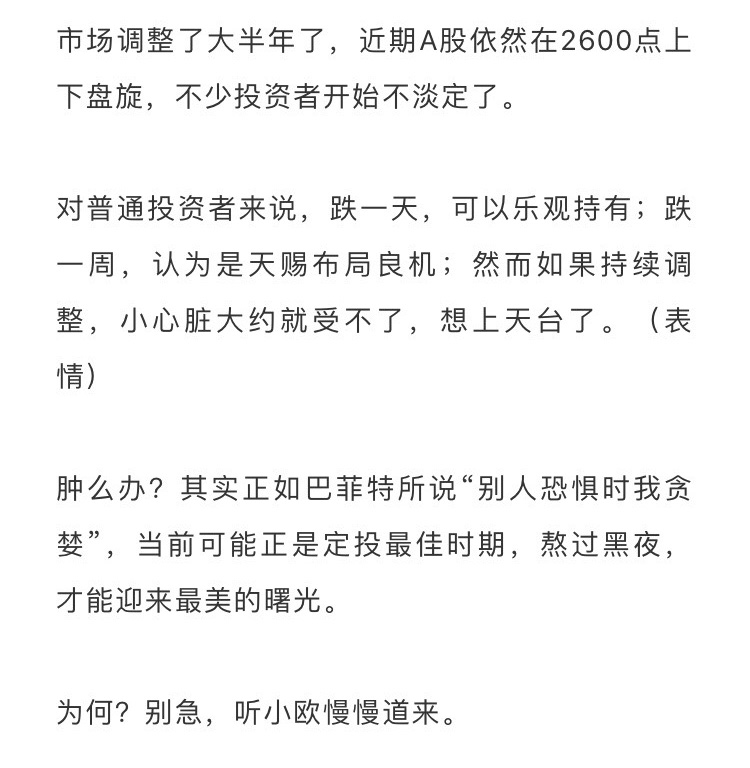 市场调整了大半年了，近期A股依然在2600点上下盘旋，不少投资者开始不淡定了。

对普通投资者来说，跌一天，可以乐观持有；跌一周，认为是天赐布局良机；然而如果持续调整，小心脏大约就受不了，想上天台了。（表情）

肿么办？其实正如巴菲特所说“别人恐惧时我贪婪”，当前可能正是定投最佳时期，熬过黑夜，才能迎来最美的曙光。

为何？别急，听小欧慢慢道来。